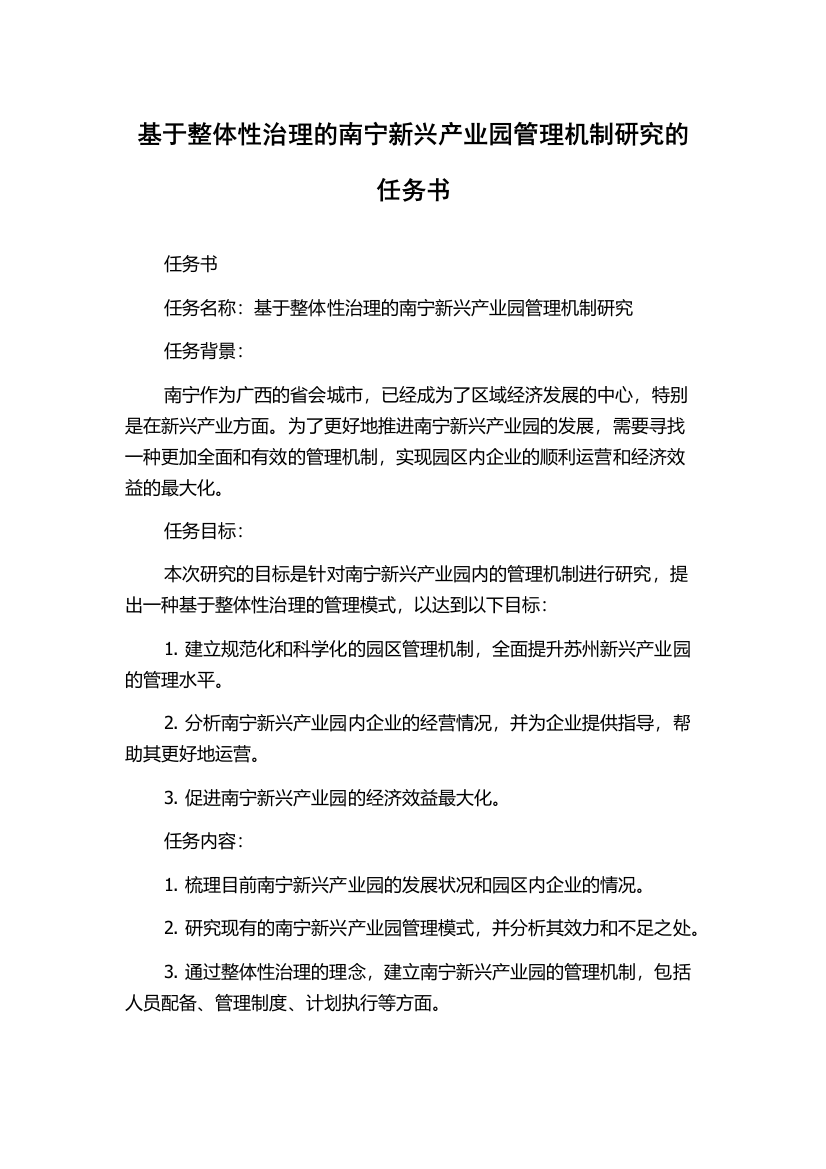 基于整体性治理的南宁新兴产业园管理机制研究的任务书

任务书

任务名称：基于整体性治理的南宁新兴产业园管理机制研究

任务背景：

南宁作为广西的省会城市，已经成为了区域经济发展的中心，特别是在新兴产业方面。为了更好地推进南宁新兴产业园的发展，需要寻找一种更加全面和有效的管理机制，实现园区内企业的顺利运营和经济效益的最大化。

任务目标：

本次研究的目标是针对南宁新兴产业园内的管理机制进行研究，提出一种基于整体性治理的管理模式，以达到以下目标：

1. 建立规范化和科学化的园区管理机制，全面提升苏州新兴产业园的管理水平。

2. 分析南宁新兴产业园内企业的经营情况，并为企业提供指导，帮助其更好地运营。

3. 促进南宁新兴产业园的经济效益最大化。

任务内容：

1. 梳理目前南宁新兴产业园的发展状况和园区内企业的情况。

2. 研究现有的南宁新兴产业园管理模式，并分析其效力和不足之处。

3. 通过整体性治理的理念，建立南宁新兴产业园的管理机制，包括人员配备、管理制度、计划执行等方面。